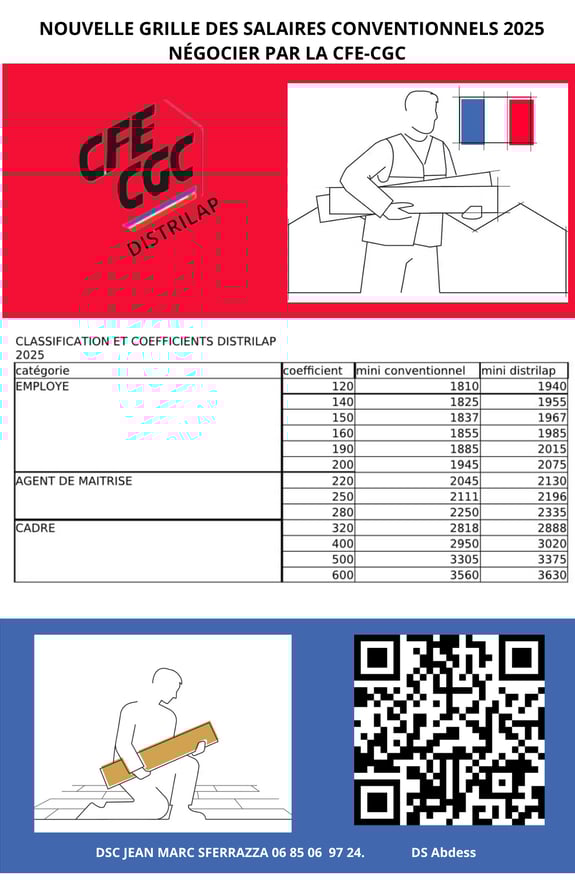 NOUVELLE GRILLE DES SALAIRES CONVENTIONNELS 2025
NÉGOCIER PAR LA CFE-CGC

CFE CGC
DISTRILAP

CLASSIFICATION ET COEFFICIENTS DISTRILAP 2025

| catégorie | coefficient | mini conventionnel | mini distrilap |
|---|---|---|---|
| EMPLOYE | 120 | 1810 | 1940 |
| | 140 | 1825 | 1955 |
| | 150 | 1837 | 1967 |
| | 160 | 1855 | 1985 |
| | 190 | 1885 | 2015 |
| | 200 | 1945 | 2075 |
| AGENT DE MAITRISE | 220 | 2045 | 2130 |
| | 250 | 2111 | 2196 |
| | 280 | 2250 | 2335 |
| CADRE | 320 | 2818 | 2888 |
| | 400 | 2950 | 3020 |
| | 500 | 3305 | 3375 |
| | 600 | 3560 | 3630 |

DSC JEAN MARC SFERRAZZA 06 85 06 97 24. DS Abdess